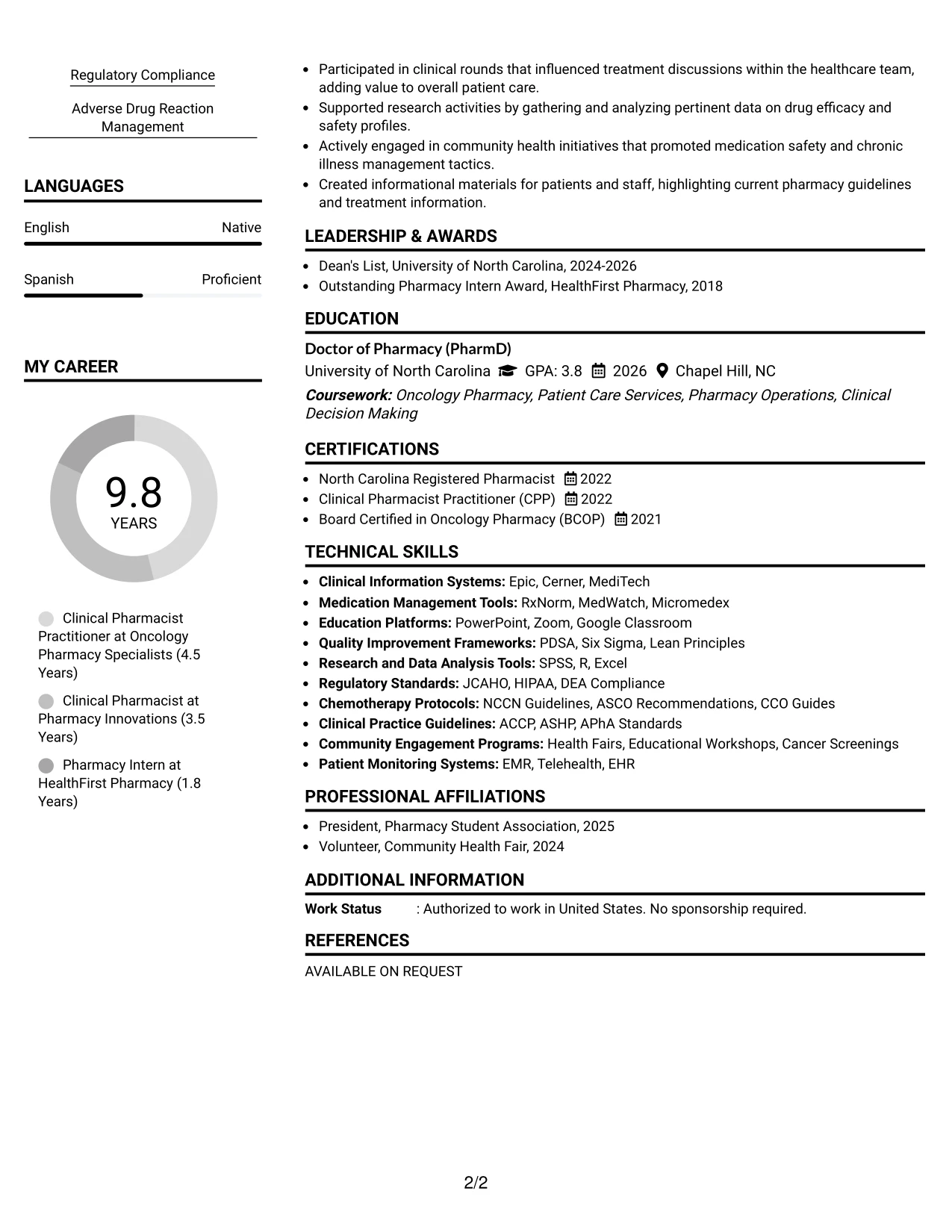 Regulatory Compliance

Adverse Drug Reaction Management

LANGUAGES

English
Native

Spanish
Proficient

MY CAREER

9.8
YEARS

Clinical Pharmacist Practitioner at Oncology Pharmacy Specialists (4.5 Years)

Clinical Pharmacist at Pharmacy Innovations (3.5 Years)

Pharmacy Intern at HealthFirst Pharmacy (1.8 Years)

• Participated in clinical rounds that influenced treatment discussions within the healthcare team, adding value to overall patient care.
• Supported research activities by gathering and analyzing pertinent data on drug efficacy and safety profiles.
• Actively engaged in community health initiatives that promoted medication safety and chronic illness management tactics.
• Created informational materials for patients and staff, highlighting current pharmacy guidelines and treatment information.

LEADERSHIP & AWARDS

• Dean's List, University of North Carolina, 2024-2026
• Outstanding Pharmacy Intern Award, HealthFirst Pharmacy, 2018

EDUCATION

Doctor of Pharmacy (PharmD)
University of North Carolina GPA: 3.8 2026 Chapel Hill, NC
Coursework: Oncology Pharmacy, Patient Care Services, Pharmacy Operations, Clinical Decision Making

CERTIFICATIONS

• North Carolina Registered Pharmacist 2022
• Clinical Pharmacist Practitioner (CPP) 2022
• Board Certified in Oncology Pharmacy (BCOP) 2021

TECHNICAL SKILLS

• Clinical Information Systems: Epic, Cerner, MediTech
• Medication Management Tools: RxNorm, MedWatch, Micromedex
• Education Platforms: PowerPoint, Zoom, Google Classroom
• Quality Improvement Frameworks: PDSA, Six Sigma, Lean Principles
• Research and Data Analysis Tools: SPSS, R, Excel
• Regulatory Standards: JCAHO, HIPAA, DEA Compliance
• Chemotherapy Protocols: NCCN Guidelines, ASCO Recommendations, CCO Guides
• Clinical Practice Guidelines: ACCP, ASHP, APhA Standards
• Community Engagement Programs: Health Fairs, Educational Workshops, Cancer Screenings
• Patient Monitoring Systems: EMR, Telehealth, EHR

PROFESSIONAL AFFILIATIONS

• President, Pharmacy Student Association, 2025
• Volunteer, Community Health Fair, 2024

ADDITIONAL INFORMATION

Work Status : Authorized to work in United States. No sponsorship required.

REFERENCES

AVAILABLE ON REQUEST

2/2